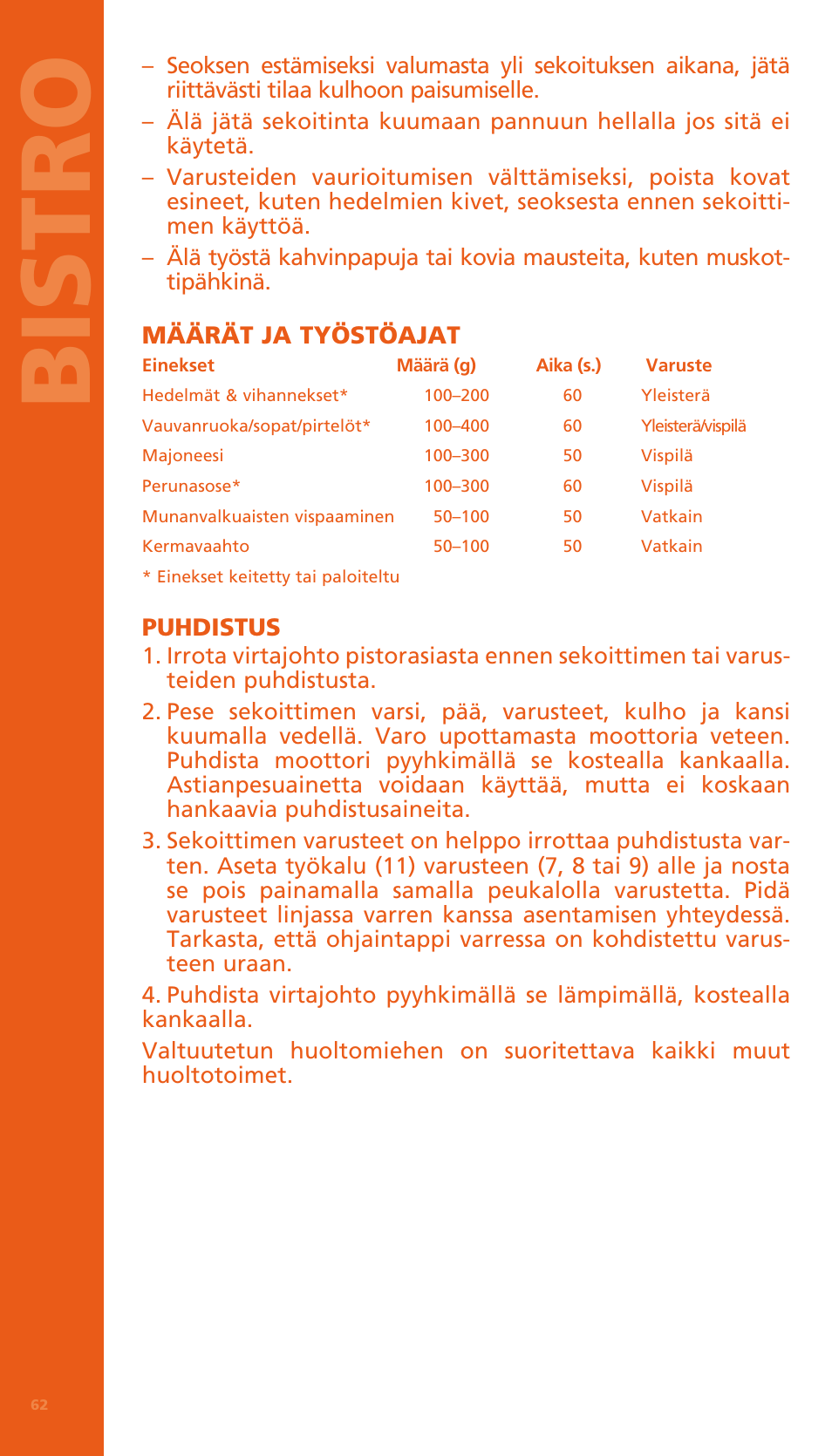 BISTRO

– Seoksen estämiseksi valumasta yli sekoituksen aikana, jätä riittävästi tilaa kulhoon paisumiselle.

– Älä jätä sekoitinta kuumaan pannuun hellalla jos sitä ei käytetä.

– Varusteiden vaurioitumisen välttämiseksi, poista kovat esineet, kuten hedelmien kivet, seoksesta ennen sekoittimen käyttöä.

– Älä työstä kahvinpapuja tai kovia mausteita, kuten muskottipähkinä.

MÄÄRÄT JA TYÖSTÖAJAT

| Einekset | Määrä (g) | Aika (s.) | Varuste |
|---|---|---|---|
| Hedelmät & vihannekset* | 100–200 | 60 | Yleisterä |
| Vauvanruoka/sopat/pirtelöt* | 100–400 | 60 | Yleisterä/vispilä |
| Majoneesi | 100–300 | 50 | Vispilä |
| Perunasose* | 100–300 | 60 | Vispilä |
| Munanvalkuaisten vispaaminen | 50–100 | 50 | Vatkain |
| Kermavaahto | 50–100 | 50 | Vatkain |

* Einekset keitetty tai paloiteltu

PUHDISTUS

1. Irrota virtajohto pistorasiasta ennen sekoittimen tai varusteiden puhdistusta.

2. Pese sekoittimen varsi, pää, varusteet, kulho ja kansi kuumalla vedellä. Varo upottamasta moottoria veteen. Puhdista moottori pyyhkimällä se kostealla kankaalla. Astianpesuainetta voidaan käyttää, mutta ei koskaan hankaavia puhdistusaineita.

3. Sekoittimen varusteet on helppo irrottaa puhdistusta varten. Aseta työkalu (11) varusteen (7, 8 tai 9) alle ja nosta se pois painamalla samalla peukalolla varustetta. Pidä varusteet linjassa varren kanssa asentamisen yhteydessä. Tarkasta, että ohjaintappi varressa on kohdistettu varusteen uraan.

4. Puhdista virtajohto pyyhkimällä se lämpimällä, kostealla kankaalla.

Valtuutetun huoltomiehen on suoritettava kaikki muut huoltotoimet.

62